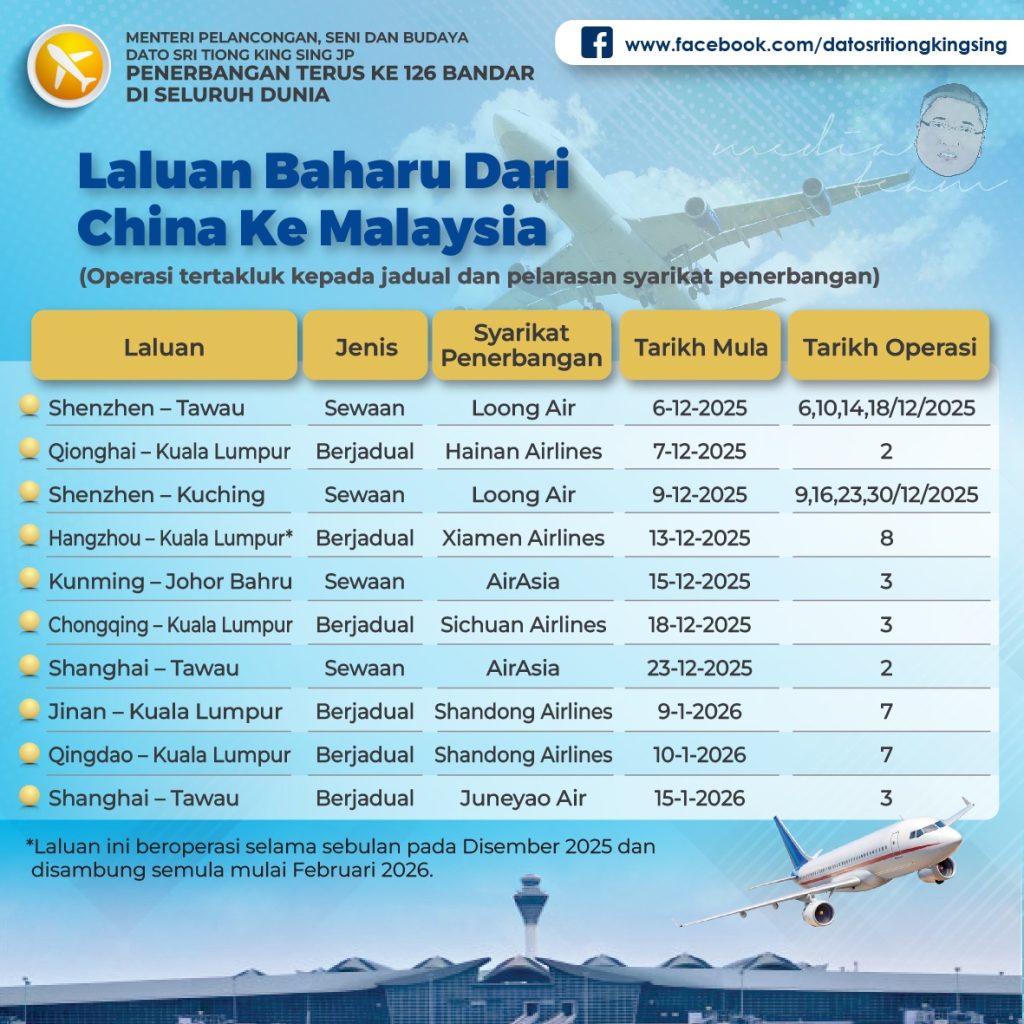 MENTERI PELANCONGAN, SENI DAN BUDAYA
DATO SRI TIONG KING SING JP
PENERBANGAN TERUS KE 126 BANDAR DI SELURUH DUNIA

www.facebook.com/datosritiongkingsing

media team

Laluan Baharu Dari China Ke Malaysia

(Operasi tertakluk kepada jadual dan pelarasan syarikat penerbangan)

| Laluan | Jenis | Syarikat Penerbangan | Tarikh Mula | Tarikh Operasi |
|---|---|---|---|---|
| Shenzhen – Tawau | Sewaan | Loong Air | 6-12-2025 | 6,10,14,18/12/2025 |
| Qionghai – Kuala Lumpur | Berjadual | Hainan Airlines | 7-12-2025 | 2 |
| Shenzhen – Kuching | Sewaan | Loong Air | 9-12-2025 | 9,16,23,30/12/2025 |
| Hangzhou – Kuala Lumpur* | Berjadual | Xiamen Airlines | 13-12-2025 | 8 |
| Kunming – Johor Bahru | Sewaan | AirAsia | 15-12-2025 | 3 |
| Chongqing – Kuala Lumpur | Berjadual | Sichuan Airlines | 18-12-2025 | 3 |
| Shanghai – Tawau | Sewaan | AirAsia | 23-12-2025 | 2 |
| Jinan – Kuala Lumpur | Berjadual | Shandong Airlines | 9-1-2026 | 7 |
| Qingdao – Kuala Lumpur | Berjadual | Shandong Airlines | 10-1-2026 | 7 |
| Shanghai – Tawau | Berjadual | Juneyao Air | 15-1-2026 | 3 |

*Laluan ini beroperasi selama sebulan pada Disember 2025 dan disambung semula mulai Februari 2026.